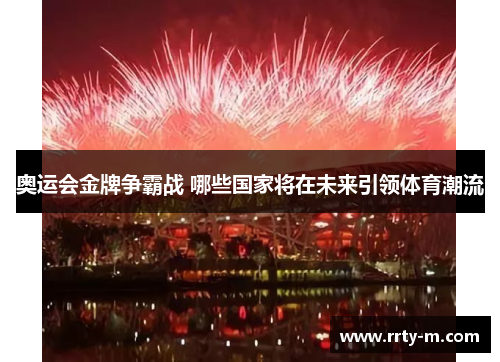 奥运会金牌争霸战 哪些国家将在未来引领体育潮流

www.rrty-m.com